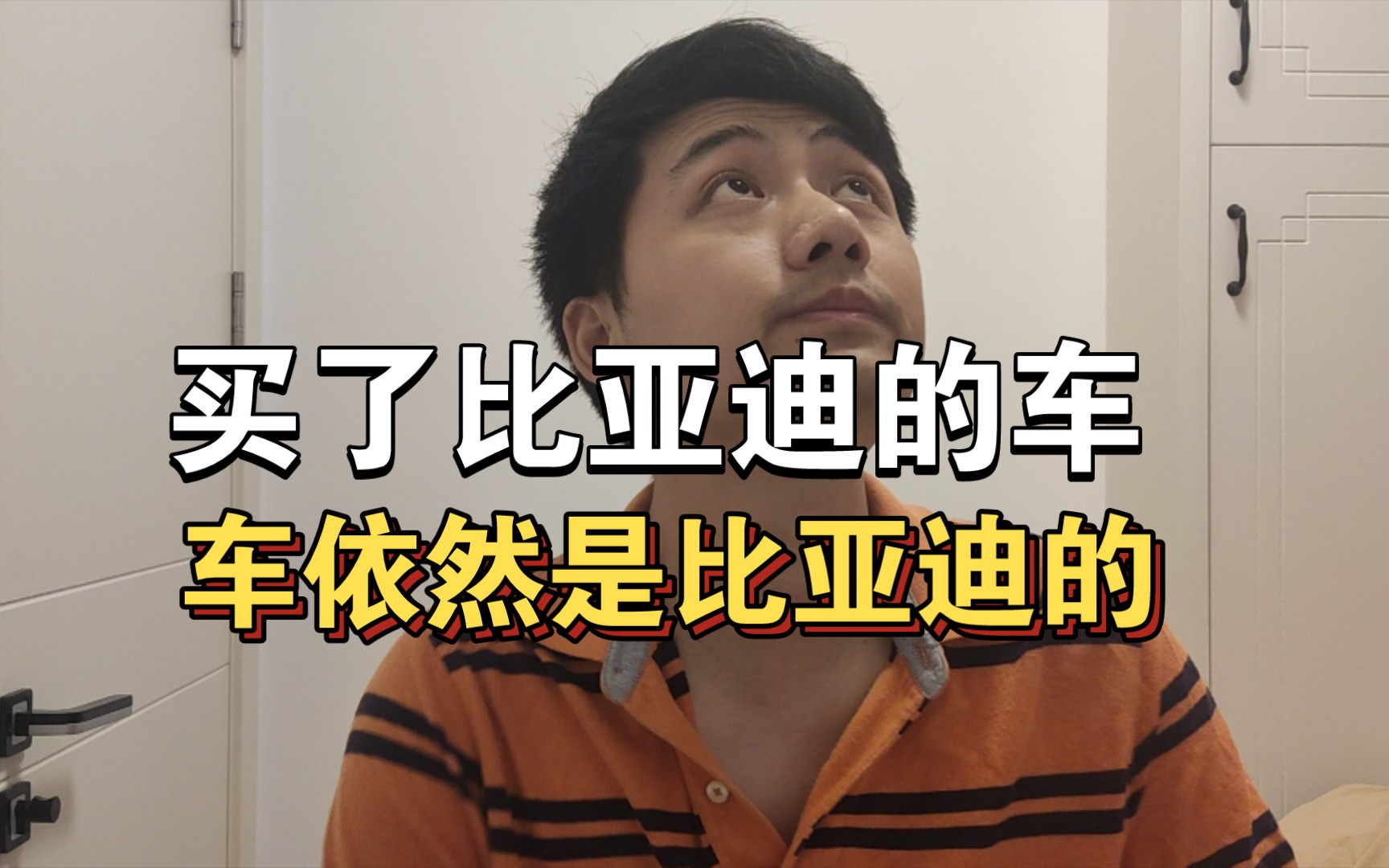 买了比亚迪的车
车依然是比亚迪的